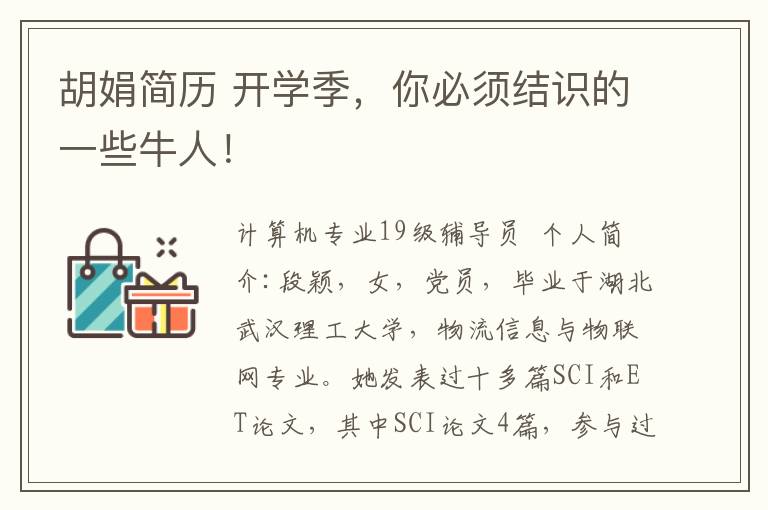 胡娟简历 开学季，你必须结识的一些牛人！

计算机专业19级辅导员 个人简介：段颖，女，党员，毕业于湖北武汉理工大学，物流信息与物联网专业。她发表过十多篇SCI和ET论文，其中SCI论文4篇，参与过